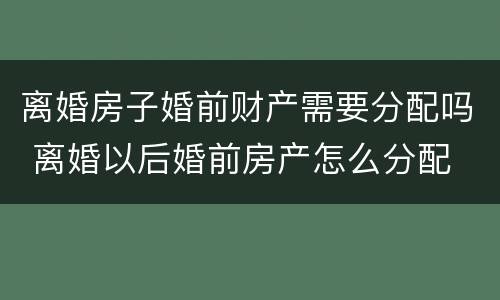 离婚房子婚前财产需要分配吗
离婚以后婚前房产怎么分配